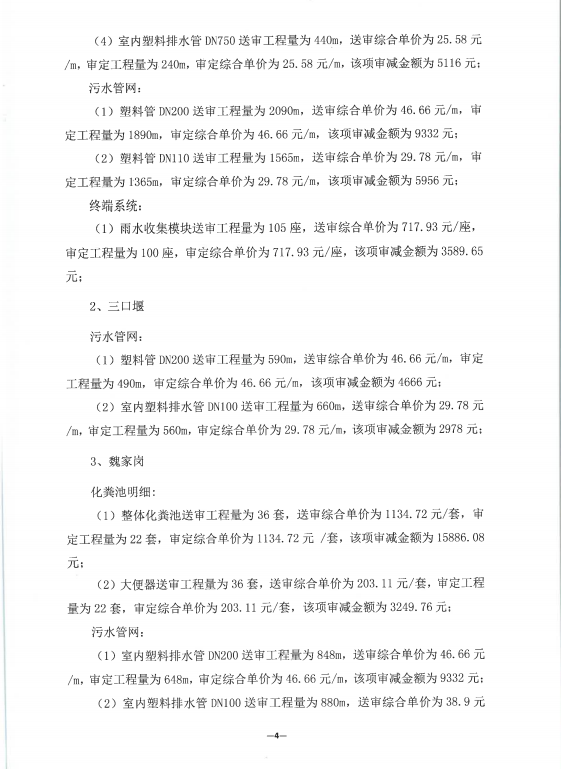 （4）室内塑料排水管 DN750 送审工程量为 440m，送审综合单价为 25.58 元/m，审定工程量为 240m，审定综合单价为 25.58 元/m，该项审减金额为 5116 元；

污水管网：

（1）塑料管 DN200 送审工程量为 2090m，送审综合单价为 46.66 元/m，审定工程量为 1890m，审定综合单价为 46.66 元/m，该项审减金额为 9332 元；

（2）塑料管 DN110 送审工程量为 1565m，送审综合单价为 29.78 元/m，审定工程量为 1365m，审定综合单价为 29.78 元/m，该项审减金额为 5956 元；

终端系统：

（1）雨水收集模块送审工程量为 105 座，送审综合单价为 717.93 元/座，审定工程量为 100 座，审定综合单价为 717.93 元/座，该项审减金额为 3589.65 元；

2、三口堰

污水管网：

（1）塑料管 DN200 送审工程量为 590m，送审综合单价为 46.66 元/m，审定工程量为 490m，审定综合单价为 46.66 元/m，该项审减金额为 4666 元；

（2）室内塑料排水管 DN100 送审工程量为 660m，送审综合单价为 29.78 元/m，审定工程量为 560m，审定综合单价为 29.78 元/m，该项审减金额为 2978 元；

3、魏家岗

化粪池明细：

（1）整体化粪池送审工程量为 36 套，送审综合单价为 1134.72 元/套，审定工程量为 22 套，审定综合单价为 1134.72 元 /套，该项审减金额为 15886.08 元；

（2）大便器送审工程量为 36 套，送审综合单价为 203.11 元/套，审定工程量为 22 套，审定综合单价为 203.11 元/套，该项审减金额为 3249.76 元；

污水管网：

（1）室内塑料排水管 DN200 送审工程量为 848m，送审综合单价为 46.66 元/m，审定工程量为 648m，审定综合单价为 46.66 元/m，该项审减金额为 9332 元；

（2）室内塑料排水管 DN100 送审工程量为 880m，送审综合单价为 38.9 元

—4—